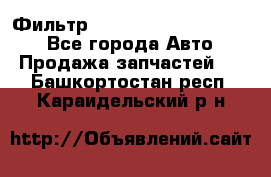 Фильтр
Все города Авто
Продажа запчастей
Башкортостан респ
Караидельский р н

http://Объявлений.сайт